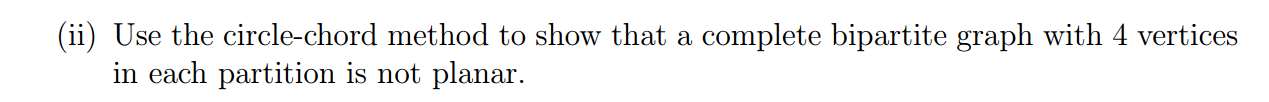 (ii) Use the circle-chord method to show that a complete bipartite graph with 4 vertices in each partition is not planar.